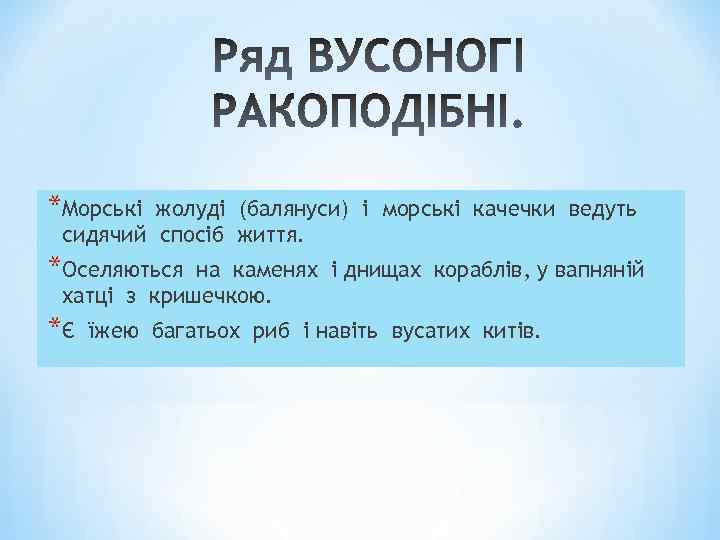 Ряд ВУСОНОГІ РАКОПОДІБНІ.

*Морські жолуді (балянуси) і морські качечки ведуть сидячий спосіб життя.

*Оселяються на каменях і днищах кораблів, у вапняній хатці з кришечкою.

*Є їжею багатьох риб і навіть вусатих китів.